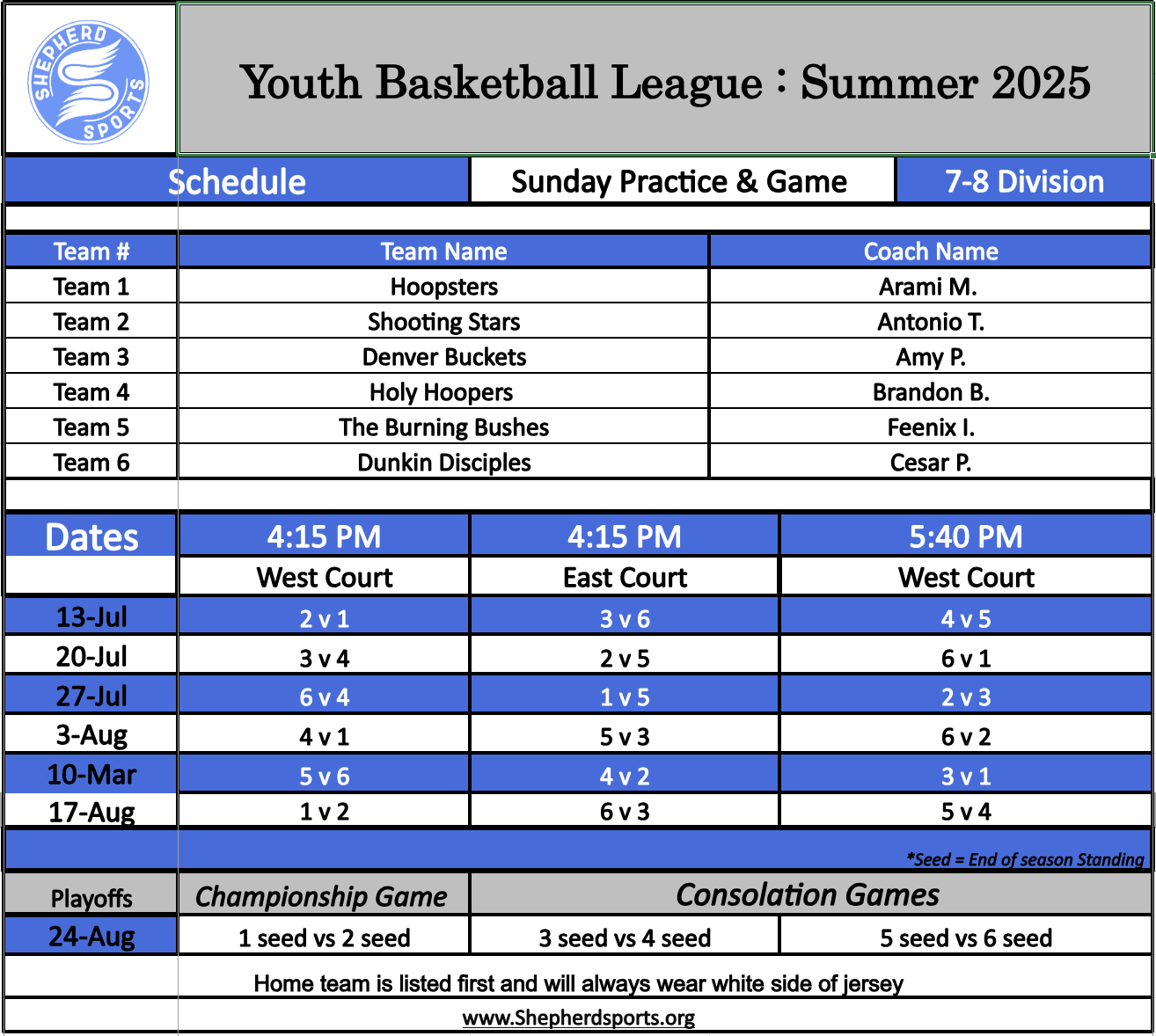 SHEPHERD SPORTS

Youth Basketball League : Summer 2025

Schedule | Sunday Practice & Game | 7-8 Division

| Team # | Team Name | Coach Name |
|---|---|---|
| Team 1 | Hoopsters | Arami M. |
| Team 2 | Shooting Stars | Antonio T. |
| Team 3 | Denver Buckets | Amy P. |
| Team 4 | Holy Hoopers | Brandon B. |
| Team 5 | The Burning Bushes | Feenix I. |
| Team 6 | Dunkin Disciples | Cesar P. |

| Dates | 4:15 PM | 4:15 PM | 5:40 PM |
|---|---|---|---|
| | West Court | East Court | West Court |
| 13-Jul | 2 v 1 | 3 v 6 | 4 v 5 |
| 20-Jul | 3 v 4 | 2 v 5 | 6 v 1 |
| 27-Jul | 6 v 4 | 1 v 5 | 2 v 3 |
| 3-Aug | 4 v 1 | 5 v 3 | 6 v 2 |
| 10-Mar | 5 v 6 | 4 v 2 | 3 v 1 |
| 17-Aug | 1 v 2 | 6 v 3 | 5 v 4 |

*Seed = End of season Standing

| Playoffs | Championship Game | Consolation Games | |
|---|---|---|---|
| 24-Aug | 1 seed vs 2 seed | 3 seed vs 4 seed | 5 seed vs 6 seed |

Home team is listed first and will always wear white side of jersey

www.Shepherdsports.org